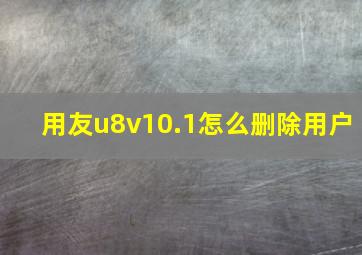 用友u8v10.1怎么删除用户